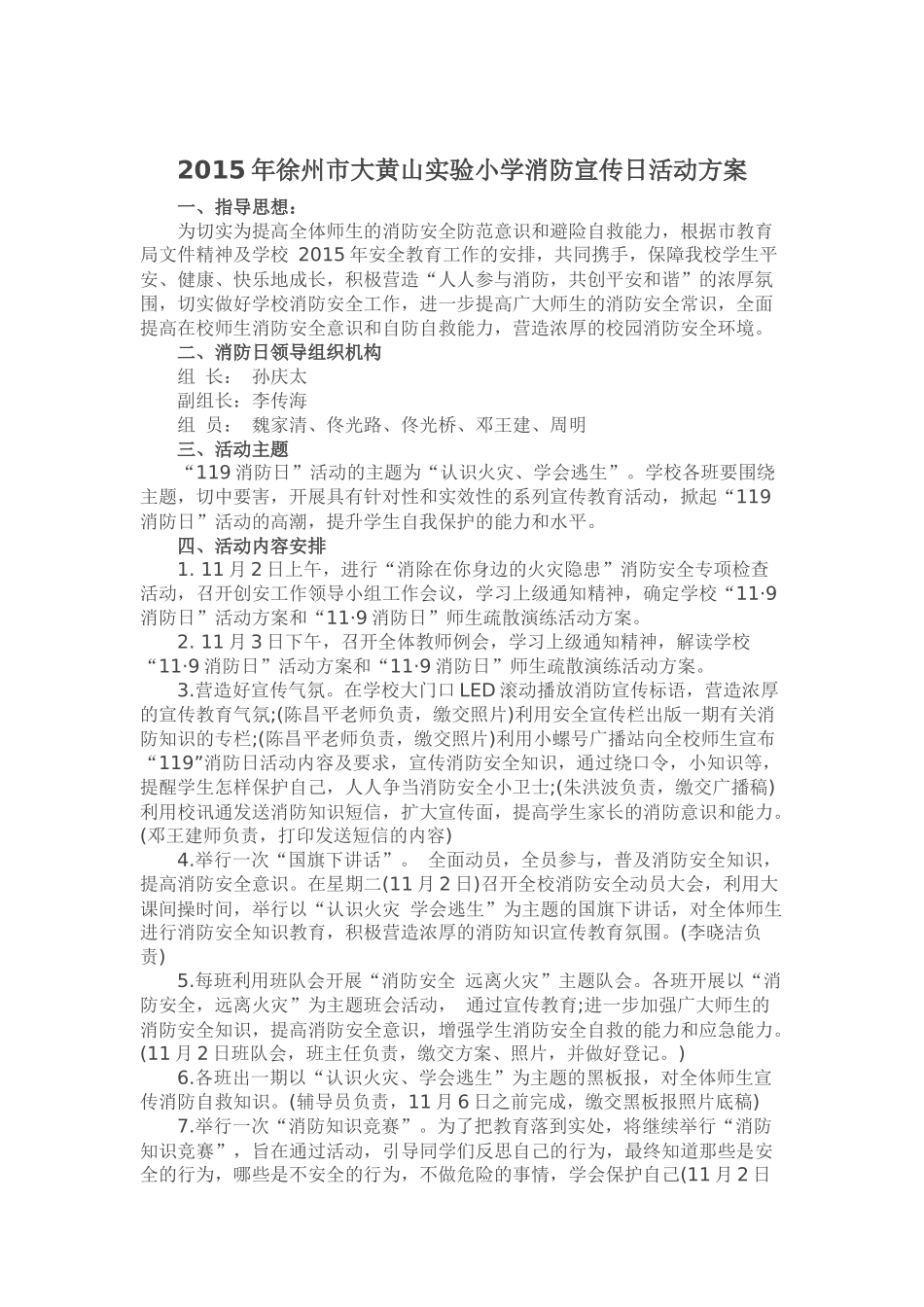 2015年徐州市大黄山实验小学消防宣传日活动方案

一、指导思想：

为切实为提高全体师生的消防安全防范意识和避险自救能力，根据市教育局文件精神及学校 2015年安全教育工作的安排，共同携手，保障我校学生平安、健康、快乐地成长，积极营造“人人参与消防，共创平安和谐”的浓厚氛围，切实做好学校消防安全工作，进一步提高广大师生的消防安全常识，全面提高在校师生消防安全意识和自防自救能力，营造浓厚的校园消防安全环境。

二、消防日领导组织机构

组 长： 孙庆太

副组长：李传海

组 员： 魏家清、佟光路、佟光桥、邓王建、周明

三、活动主题

“119消防日”活动的主题为“认识火灾、学会逃生”。学校各班要围绕主题，切中要害，开展具有针对性和实效性的系列宣传教育活动，掀起“119消防日”活动的高潮，提升学生自我保护的能力和水平。

四、活动内容安排

1. 11月2日上午，进行“消除在你身边的火灾隐患”消防安全专项检查活动，召开创安工作领导小组工作会议，学习上级通知精神，确定学校“11·9消防日”活动方案和“11·9消防日”师生疏散演练活动方案。

2. 11月3日下午，召开全体教师例会，学习上级通知精神，解读学校“11·9消防日”活动方案和“11·9消防日”师生疏散演练活动方案。

3.营造好宣传气氛。在学校大门口LED滚动播放消防宣传标语，营造浓厚的宣传教育气氛;(陈昌平老师负责，缴交照片)利用安全宣传栏出版一期有关消防知识的专栏;(陈昌平老师负责，缴交照片)利用小螺号广播站向全校师生宣布“119”消防日活动内容及要求，宣传消防安全知识，通过绕口令，小知识等，提醒学生怎样保护自己，人人争当消防安全小卫士;(朱洪波负责，缴交广播稿)利用校讯通发送消防知识短信，扩大宣传面，提高学生家长的消防意识和能力。(邓王建师负责，打印发送短信的内容)

4.举行一次“国旗下讲话”。 全面动员，全员参与，普及消防安全知识，提高消防安全意识。在星期二(11月2日)召开全校消防安全动员大会，利用大课间操时间，举行以“认识火灾 学会逃生”为主题的国旗下讲话，对全体师生进行消防安全知识教育，积极营造浓厚的消防知识宣传教育氛围。(李晓洁负责)

5.每班利用班队会开展“消防安全 远离火灾”主题队会。各班开展以“消防安全，远离火灾”为主题班会活动， 通过宣传教育;进一步加强广大师生的消防安全知识，提高消防安全意识，增强学生消防安全自救的能力和应急能力。(11月2日班队会，班主任负责，缴交方案、照片，并做好登记。)

6.各班出一期以“认识火灾、学会逃生”为主题的黑板报，对全体师生宣传消防自救知识。(辅导员负责，11月6日之前完成，缴交黑板报照片底稿)

7.举行一次“消防知识竞赛”。为了把教育落到实处，将继续举行“消防知识竞赛”，旨在通过活动，引导同学们反思自己的行为，最终知道那些是安全的行为，哪些是不安全的行为，不做危险的事情，学会保护自己(11月2日